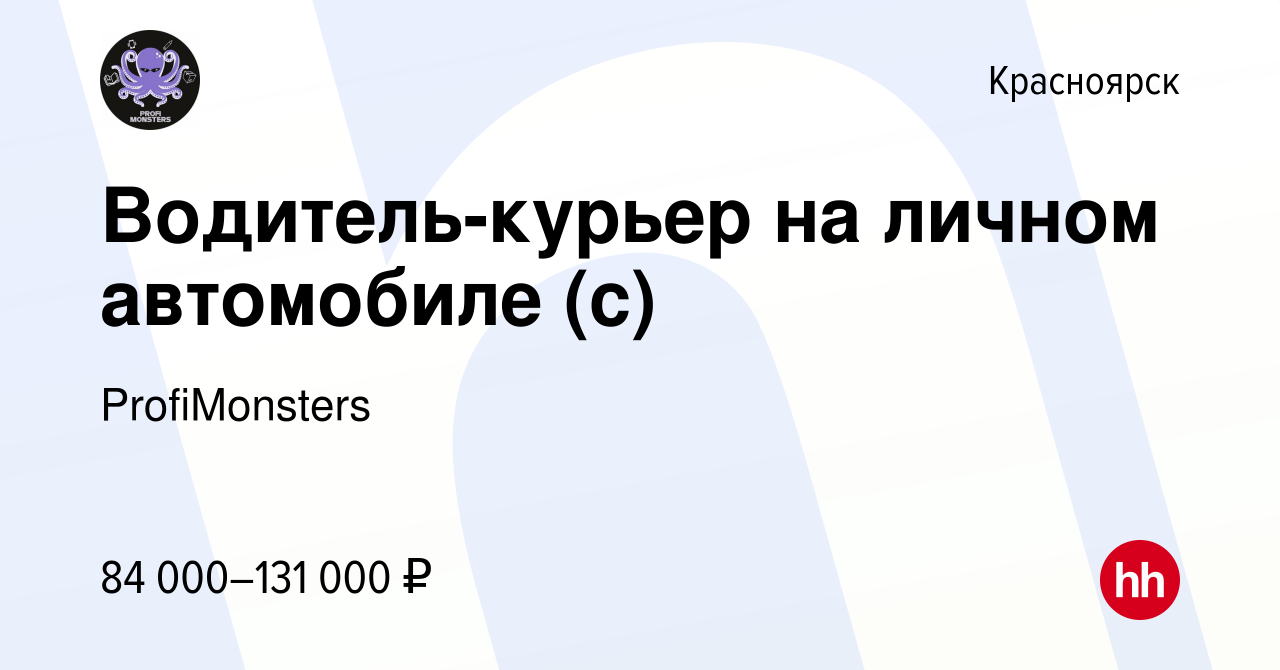 PROFI MONSTERS

Красноярск

Водитель-курьер на личном автомобиле (с)

ProfiMonsters

84 000–131 000 ₽

hh